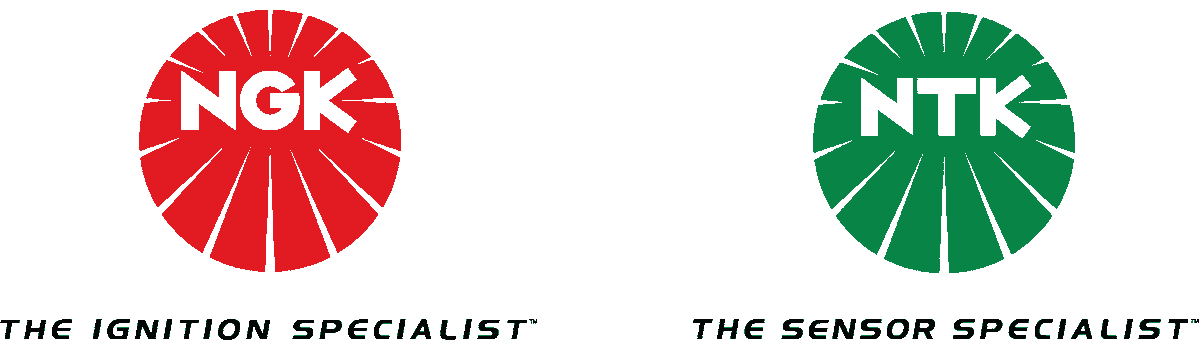 NGK

THE IGNITION SPECIALIST™

NTK

THE SENSOR SPECIALIST™